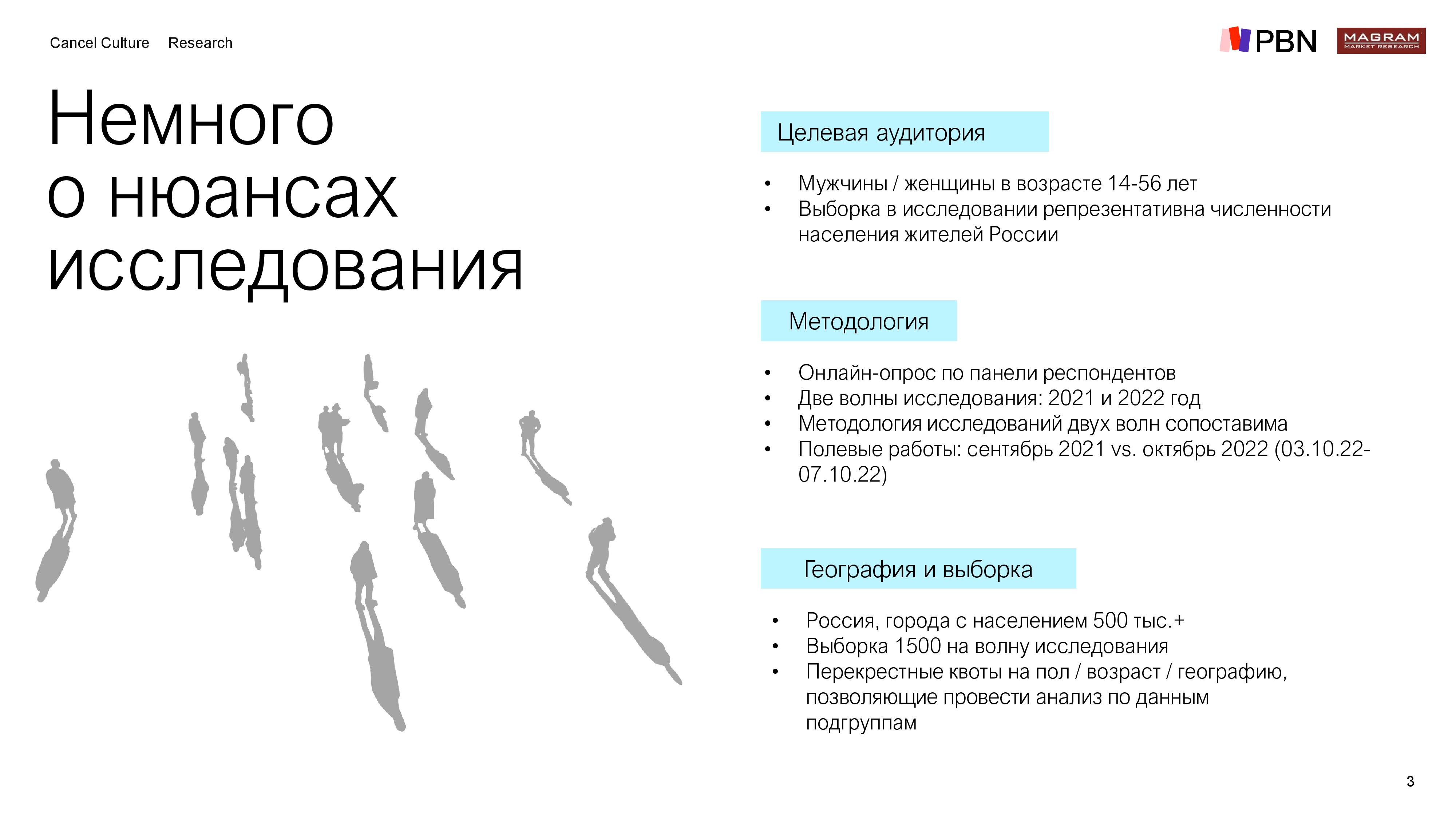 Cancel Culture Research

PBN

MAGRAM MARKET RESEARCH

Немного о нюансах исследования

Целевая аудитория

• Мужчины / женщины в возрасте 14-56 лет
• Выборка в исследовании репрезентативна численности населения жителей России

Методология

• Онлайн-опрос по панели респондентов
• Две волны исследования: 2021 и 2022 год
• Методология исследований двух волн сопоставима
• Полевые работы: сентябрь 2021 vs. октябрь 2022 (03.10.22-07.10.22)

География и выборка

• Россия, города с населением 500 тыс.+
• Выборка 1500 на волну исследования
• Перекрестные квоты на пол / возраст / географию, позволяющие провести анализ по данным подгруппам

3